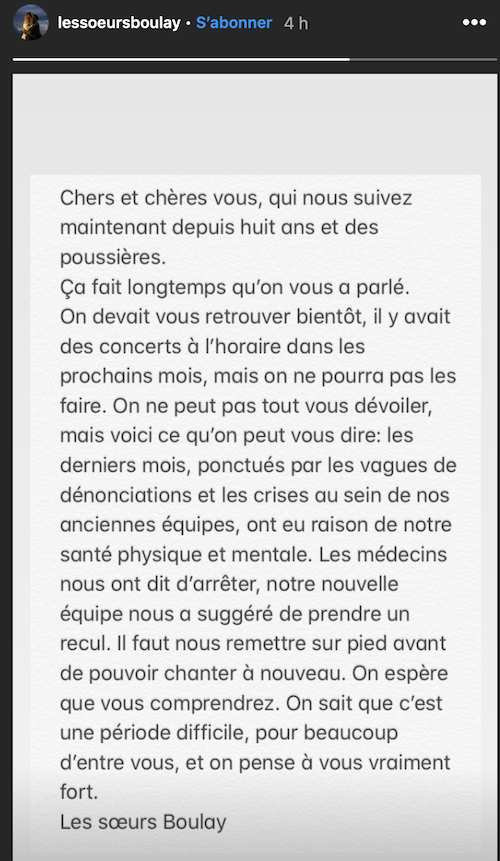 lessoeursboulay • S'abonner 4 h

Chers et chères vous, qui nous suivez maintenant depuis huit ans et des poussières.
Ça fait longtemps qu'on vous a parlé.
On devait vous retrouver bientôt, il y avait des concerts à l'horaire dans les prochains mois, mais on ne pourra pas les faire. On ne peut pas tout vous dévoiler, mais voici ce qu'on peut vous dire: les derniers mois, ponctués par les vagues de dénonciations et les crises au sein de nos anciennes équipes, ont eu raison de notre santé physique et mentale. Les médecins nous ont dit d'arrêter, notre nouvelle équipe nous a suggéré de prendre un recul. Il faut nous remettre sur pied avant de pouvoir chanter à nouveau. On espère que vous comprendrez. On sait que c'est une période difficile, pour beaucoup d'entre vous, et on pense à vous vraiment fort.
Les sœurs Boulay